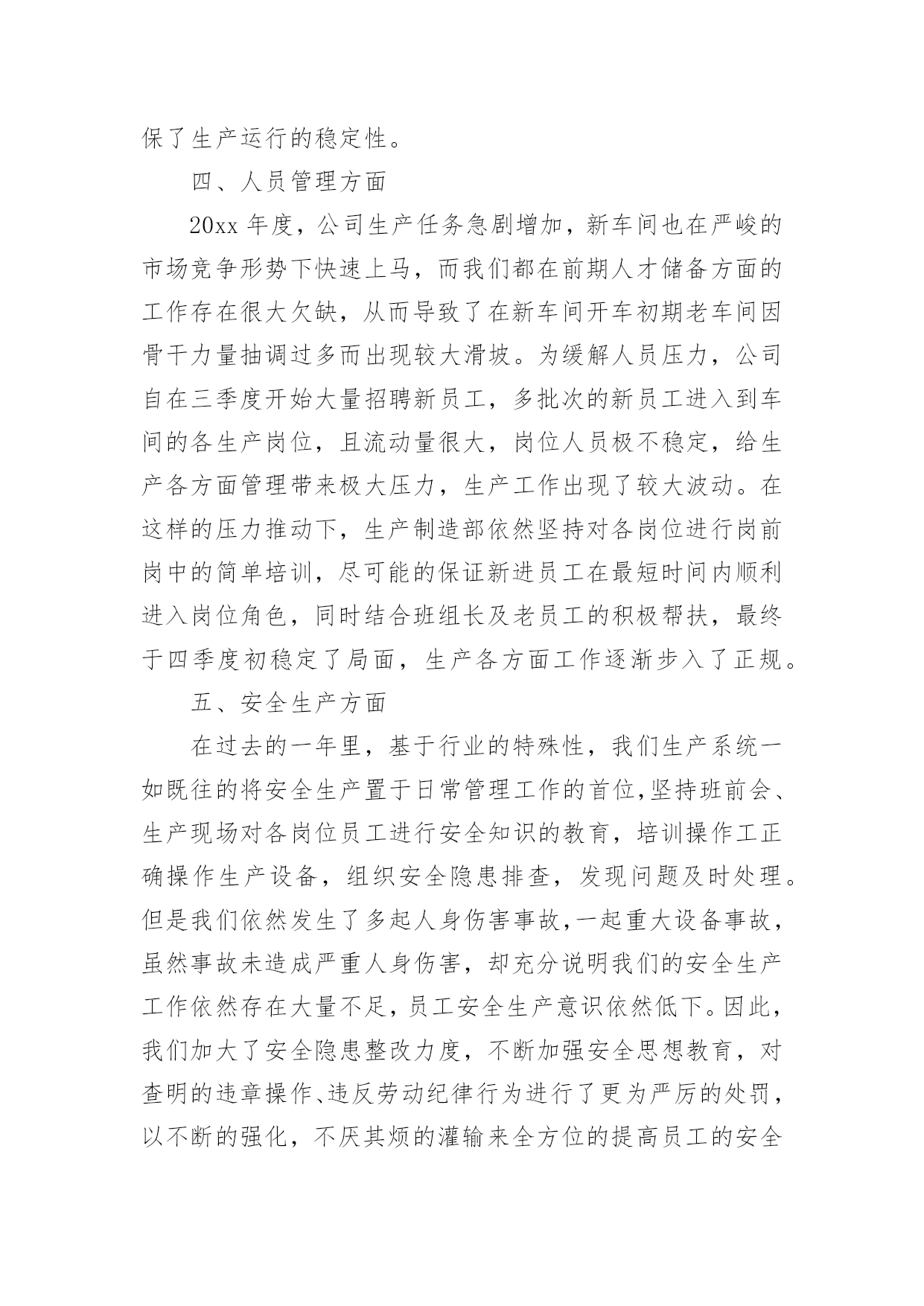 保了生产运行的稳定性。

四、人员管理方面

20xx 年度，公司生产任务急剧增加，新车间也在严峻的市场竞争形势下快速上马，而我们都在前期人才储备方面的工作存在很大欠缺，从而导致了在新车间开车初期老车间因骨干力量抽调过多而出现较大滑坡。为缓解人员压力，公司自在三季度开始大量招聘新员工，多批次的新员工进入到车间的各生产岗位，且流动量很大，岗位人员极不稳定，给生产各方面管理带来极大压力，生产工作出现了较大波动。在这样的压力推动下，生产制造部依然坚持对各岗位进行岗前岗中的简单培训，尽可能的保证新进员工在最短时间内顺利进入岗位角色，同时结合班组长及老员工的积极帮扶，最终于四季度初稳定了局面，生产各方面工作逐渐步入了正规。

五、安全生产方面

在过去的一年里，基于行业的特殊性，我们生产系统一如既往的将安全生产置于日常管理工作的首位,坚持班前会、生产现场对各岗位员工进行安全知识的教育，培训操作工正确操作生产设备，组织安全隐患排查，发现问题及时处理。但是我们依然发生了多起人身伤害事故,一起重大设备事故，虽然事故未造成严重人身伤害，却充分说明我们的安全生产工作依然存在大量不足，员工安全生产意识依然低下。因此，我们加大了安全隐患整改力度，不断加强安全思想教育，对查明的违章操作、违反劳动纪律行为进行了更为严厉的处罚，以不断的强化，不厌其烦的灌输来全方位的提高员工的安全